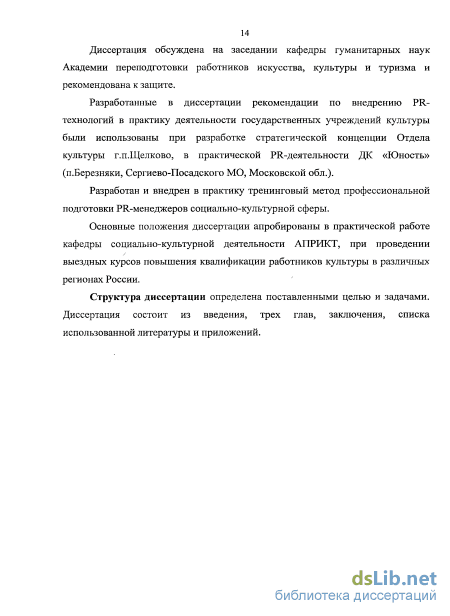 14

Диссертация обсуждена на заседании кафедры гуманитарных наук Академии переподготовки работников искусства, культуры и туризма и рекомендована к защите.

Разработанные в диссертации рекомендации по внедрению PR-технологий в практику деятельности государственных учреждений культуры были использованы при разработке стратегической концепции Отдела культуры г.п.Щелково, в практической PR-деятельности ДК «Юность» (п.Березняки, Сергиево-Посадского МО, Московской обл.).

Разработан и внедрен в практику тренинговый метод профессиональной подготовки PR-менеджеров социально-культурной сферы.

Основные положения диссертации апробированы в практической работе кафедры социально-культурной деятельности АПРИКТ, при проведении выездных курсов повышения квалификации работников культуры в различных регионах России.

Структура диссертации определена поставленными целью и задачами. Диссертация состоит из введения, трех глав, заключения, списка использованной литературы и приложений.

dsLib.net
библиотека диссертаций